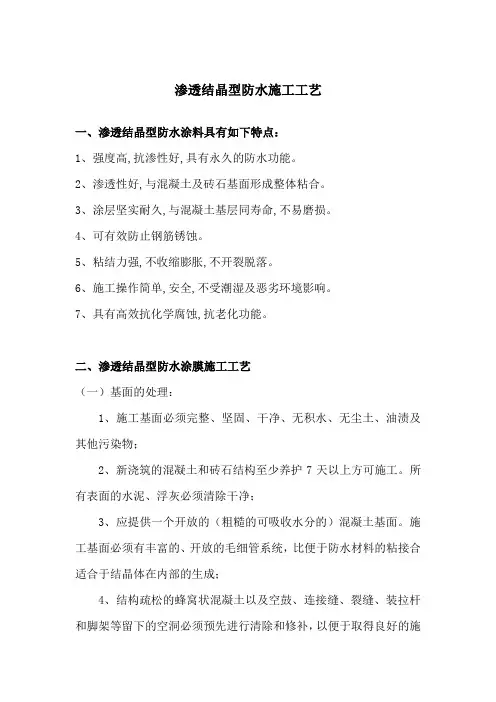 渗透结晶型防水施工工艺

一、渗透结晶型防水涂料具有如下特点：

1、强度高,抗渗性好,具有永久的防水功能。

2、渗透性好,与混凝土及砖石基面形成整体粘合。

3、涂层坚实耐久,与混凝土基层同寿命,不易磨损。

4、可有效防止钢筋锈蚀。

5、粘结力强,不收缩膨胀,不开裂脱落。

6、施工操作简单,安全,不受潮湿及恶劣环境影响。

7、具有高效抗化学腐蚀,抗老化功能。

二、渗透结晶型防水涂膜施工工艺

（一）基面的处理：

1、施工基面必须完整、坚固、干净、无积水、无尘土、油渍及其他污染物；

2、新浇筑的混凝土和砖石结构至少养护 7 天以上方可施工。所有表面的水泥、浮灰必须清除干净；

3、应提供一个开放的（粗糙的可吸收水分的）混凝土基面。施工基面必须有丰富的、开放的毛细管系统，比便于防水材料的粘接合适合于结晶体在内部的生成；

4、结构疏松的蜂窝状混凝土以及空鼓、连接缝、裂缝、装拉杆和脚架等留下的空洞必须预先进行清除和修补，以便于取得良好的施